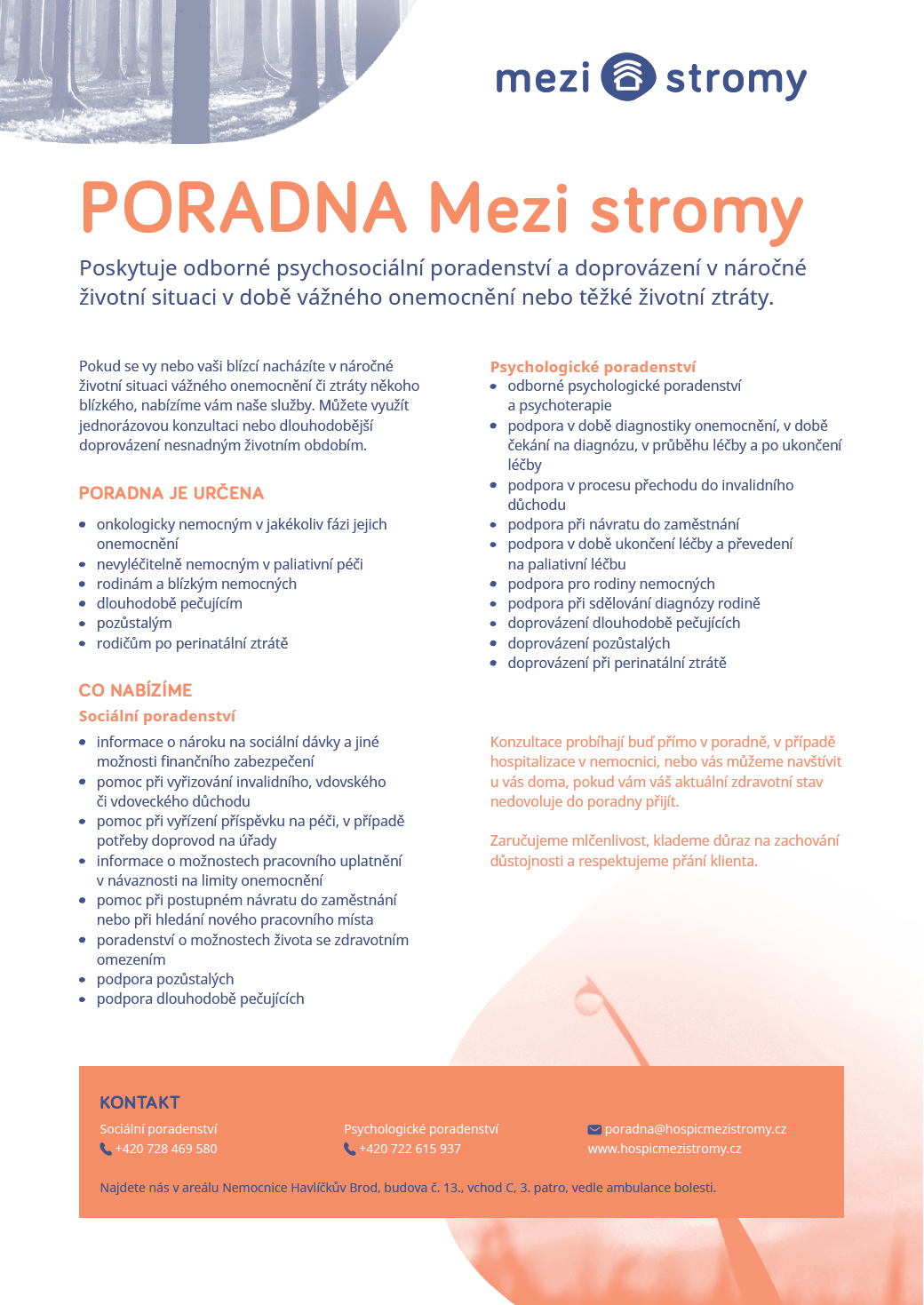 mezi stromy

PORADNA Mezi stromy

Poskytuje odborné psychosociální poradenství a doprovázení v náročné životní situaci v době vážného onemocnění nebo těžké životní ztráty.

Pokud se vy nebo vaši blízcí nacházíte v náročné životní situaci vážného onemocnění či ztráty někoho blízkého, nabízíme vám naše služby. Můžete využít jednorázovou konzultaci nebo dlouhodobější doprovázení nesnadným životním obdobím.

PORADNA JE URČENA

- onkologicky nemocným v jakékoliv fázi jejich onemocnění
- nevyléčitelně nemocným v paliativní péči
- rodinám a blízkým nemocných
- dlouhodobě pečujícím
- pozůstalým
- rodičům po perinatální ztrátě

CO NABÍZÍME

Sociální poradenství

- informace o nároku na sociální dávky a jiné možnosti finančního zabezpečení
- pomoc při vyřizování invalidního, vdovského či vdoveckého důchodu
- pomoc při vyřízení příspěvku na péči, v případě potřeby doprovod na úřady
- informace o možnostech pracovního uplatnění v návaznosti na limity onemocnění
- pomoc při postupném návratu do zaměstnání nebo při hledání nového pracovního místa
- poradenství o možnostech života se zdravotním omezením
- podpora pozůstalých
- podpora dlouhodobě pečujících

Psychologické poradenství

- odborné psychologické poradenství a psychoterapie
- podpora v době diagnostiky onemocnění, v době čekání na diagnózu, v průběhu léčby a po ukončení léčby
- podpora v procesu přechodu do invalidního důchodu
- podpora při návratu do zaměstnání
- podpora v době ukončení léčby a převedení na paliativní léčbu
- podpora pro rodiny nemocných
- podpora při sdělování diagnózy rodině
- doprovázení dlouhodobě pečujících
- doprovázení pozůstalých
- doprovázení při perinatální ztrátě

Konzultace probíhají buď přímo v poradně, v případě hospitalizace v nemocnici, nebo vás můžeme navštívit u vás doma, pokud vám váš aktuální zdravotní stav nedovoluje do poradny přijít.

Zaručujeme mlčenlivost, klademe důraz na zachování důstojnosti a respektujeme přání klienta.

KONTAKT

Sociální poradenství
+420 728 469 580

Psychologické poradenství
+420 722 615 937

poradna@hospicmezistromy.cz
www.hospicmezistromy.cz

Najdete nás v areálu Nemocnice Havlíčkův Brod, budova č. 13., vchod C, 3. patro, vedle ambulance bolesti.